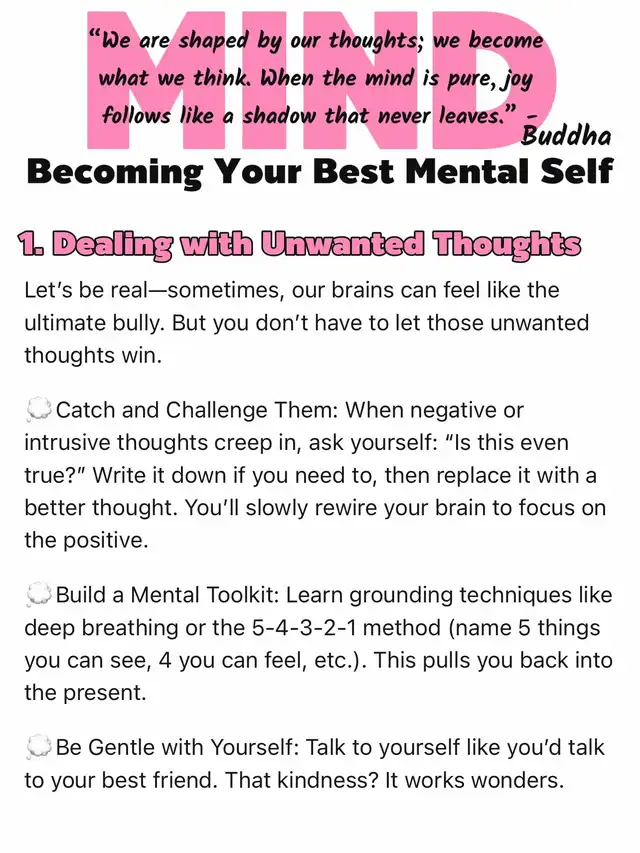 MIND

"We are shaped by our thoughts; we become what we think. When the mind is pure, joy follows like a shadow that never leaves." - Buddha

Becoming Your Best Mental Self

1. Dealing with Unwanted Thoughts

Let's be real—sometimes, our brains can feel like the ultimate bully. But you don't have to let those unwanted thoughts win.

💭Catch and Challenge Them: When negative or intrusive thoughts creep in, ask yourself: "Is this even true?" Write it down if you need to, then replace it with a better thought. You'll slowly rewire your brain to focus on the positive.

💭Build a Mental Toolkit: Learn grounding techniques like deep breathing or the 5-4-3-2-1 method (name 5 things you can see, 4 you can feel, etc.). This pulls you back into the present.

💭Be Gentle with Yourself: Talk to yourself like you'd talk to your best friend. That kindness? It works wonders.